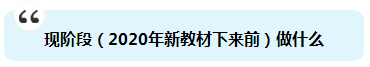 “

现阶段（2020年新教材下来前）做什么